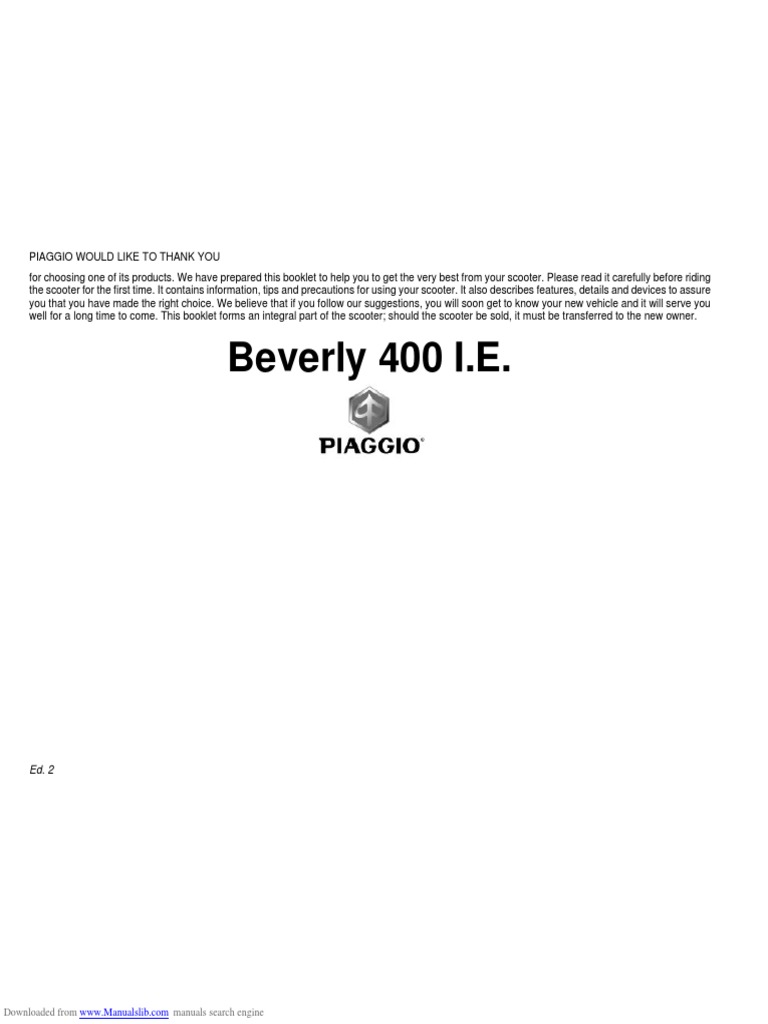 PIAGGIO WOULD LIKE TO THANK YOU

for choosing one of its products. We have prepared this booklet to help you to get the very best from your scooter. Please read it carefully before riding the scooter for the first time. It contains information, tips and precautions for using your scooter. It also describes features, details and devices to assure you that you have made the right choice. We believe that if you follow our suggestions, you will soon get to know your new vehicle and it will serve you well for a long time to come. This booklet forms an integral part of the scooter; should the scooter be sold, it must be transferred to the new owner.

Beverly 400 I.E.

PIAGGIO

Ed. 2

Downloaded from www.Manualslib.com manuals search engine